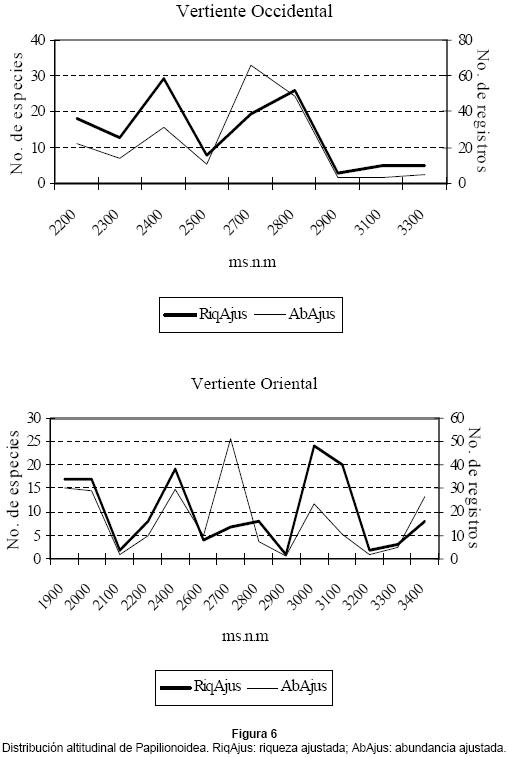 Vertiente Occidental

No. de especies

40
30
20
10
0

No. de registros

80
60
40
20
0

2200 2300 2400 2500 2700 2800 2900 3100 3300

ms.n.m

RiqAjus AbAjus

Vertiente Oriental

No. de especies

30
25
20
15
10
5
0

No. de registros

60
50
40
30
20
10
0

1900 2000 2100 2200 2400 2600 2700 2800 2900 3000 3100 3200 3300 3400

ms.n.m

RiqAjus AbAjus

Figura 6
Distribución altitudinal de Papilionoidea. RiqAjus: riqueza ajustada; AbAjus: abundancia ajustada.